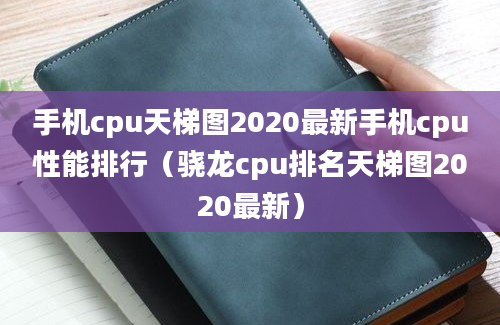 手机cpu天梯图2020最新手机cpu性能排行（骁龙cpu排名天梯图2020最新）